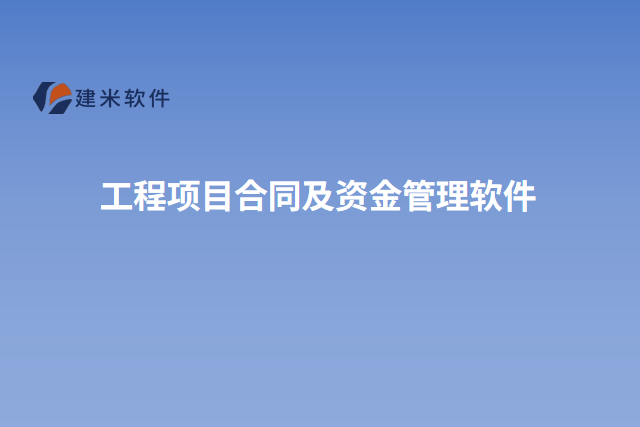 建米软件

工程项目合同及资金管理软件